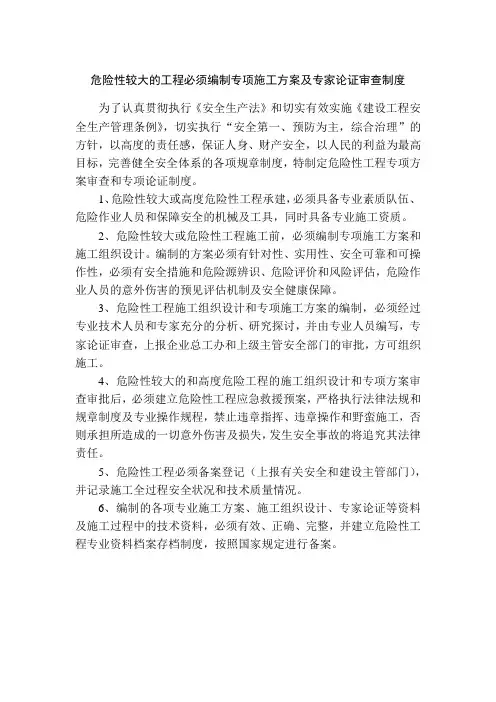 危险性较大的工程必须编制专项施工方案及专家论证审查制度

为了认真贯彻执行《安全生产法》和切实有效实施《建设工程安全生产管理条例》，切实执行“安全第一、预防为主，综合治理”的方针，以高度的责任感，保证人身、财产安全，以人民的利益为最高目标，完善健全安全体系的各项规章制度，特制定危险性工程专项方案审查和专项论证制度。

1、危险性较大或高度危险性工程承建，必须具备专业素质队伍、危险作业人员和保障安全的机械及工具，同时具备专业施工资质。

2、危险性较大或危险性工程施工前，必须编制专项施工方案和施工组织设计。编制的方案必须有针对性、实用性、安全可靠和可操作性，必须有安全措施和危险源辨识、危险评价和风险评估，危险作业人员的意外伤害的预见评估机制及安全健康保障。

3、危险性工程施工组织设计和专项施工方案的编制，必须经过专业技术人员和专家充分的分析、研究探讨，并由专业人员编写，专家论证审查，上报企业总工办和上级主管安全部门的审批，方可组织施工。

4、危险性较大的和高度危险工程的施工组织设计和专项方案审查审批后，必须建立危险性工程应急救援预案，严格执行法律法规和规章制度及专业操作规程，禁止违章指挥、违章操作和野蛮施工，否则承担所造成的一切意外伤害及损失，发生安全事故的将追究其法律责任。

5、危险性工程必须备案登记（上报有关安全和建设主管部门），并记录施工全过程安全状况和技术质量情况。

6、编制的各项专业施工方案、施工组织设计、专家论证等资料及施工过程中的技术资料，必须有效、正确、完整，并建立危险性工程专业资料档案存档制度，按照国家规定进行备案。